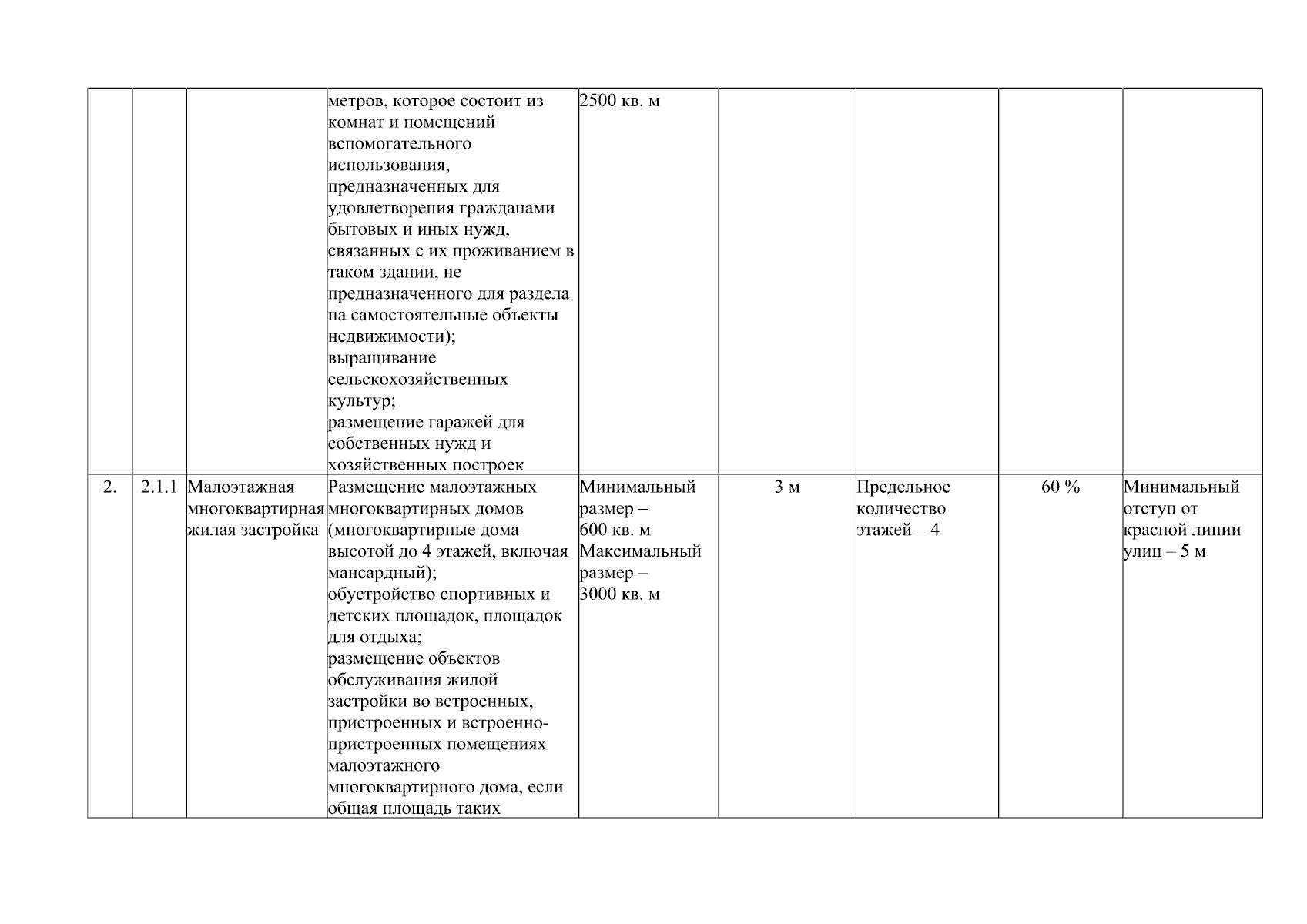 |  |  |  |  |  |  |  |  |  |
|---|---|---|---|---|---|---|---|---|
|  |  |  | метров, которое состоит из комнат и помещений вспомогательного использования, предназначенных для удовлетворения гражданами бытовых и иных нужд, связанных с их проживанием в таком здании, не предназначенного для раздела на самостоятельные объекты недвижимости); выращивание сельскохозяйственных культур; размещение гаражей для собственных нужд и хозяйственных построек | 2500 кв. м |  |  |  |  |
| 2. | 2.1.1 | Малоэтажная многоквартирная жилая застройка | Размещение малоэтажных многоквартирных домов (многоквартирные дома высотой до 4 этажей, включая мансардный); обустройство спортивных и детских площадок, площадок для отдыха; размещение объектов обслуживания жилой застройки во встроенных, пристроенных и встроенно-пристроенных помещениях малоэтажного многоквартирного дома, если общая площадь таких | Минимальный размер – 600 кв. м Максимальный размер – 3000 кв. м | 3 м | Предельное количество этажей – 4 | 60 % | Минимальный отступ от красной линии улиц – 5 м |